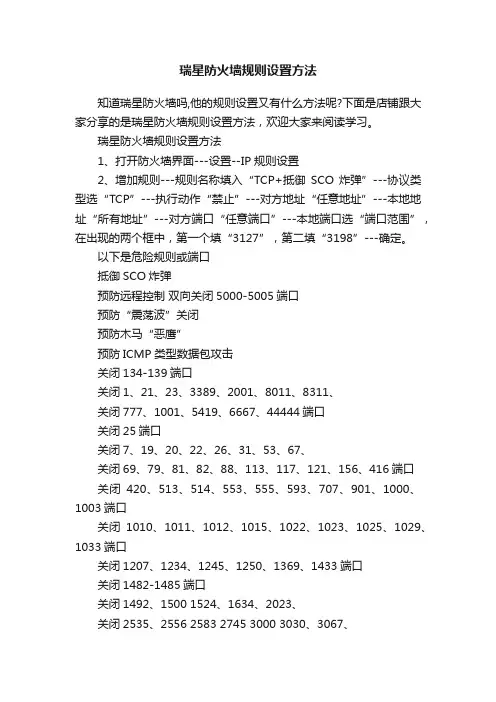 瑞星防火墙规则设置方法

知道瑞星防火墙吗,他的规则设置又有什么方法呢?下面是店铺跟大家分享的是瑞星防火墙规则设置方法，欢迎大家来阅读学习。

瑞星防火墙规则设置方法

1、打开防火墙界面---设置--IP 规则设置

2、增加规则---规则名称填入“TCP+抵御 SCO 炸弹”---协议类型选“TCP”---执行动作“禁止”---对方地址“任意地址”---本地地址“所有地址”---对方端口“任意端口”---本地端口选“端口范围”，在出现的两个框中，第一个填“3127”，第二填“3198”---确定。

以下是危险规则或端口

抵御 SCO 炸弹

预防远程控制 双向关闭 5000-5005 端口

预防“震荡波”关闭

预防木马“恶鹰”

预防 ICMP 类型数据包攻击

关闭 134-139 端口

关闭 1、21、23、3389、2001、8011、8311、

关闭 777、1001、5419、6667、44444 端口

关闭 25 端口

关闭 7、19、20、22、26、31、53、67、

关闭 69、79、81、82、88、113、117、121、156、416 端口

关闭 420、513、514、553、555、593、707、901、1000、1003 端口

关闭 1010、1011、1012、1015、1022、1023、1025、1029、1033 端口

关闭 1207、1234、1245、1250、1369、1433 端口

关闭 1482-1485 端口

关闭 1492、1500 1524、1634、2023、

关闭 2535、2556 2583 2745 3000 3030、3067、